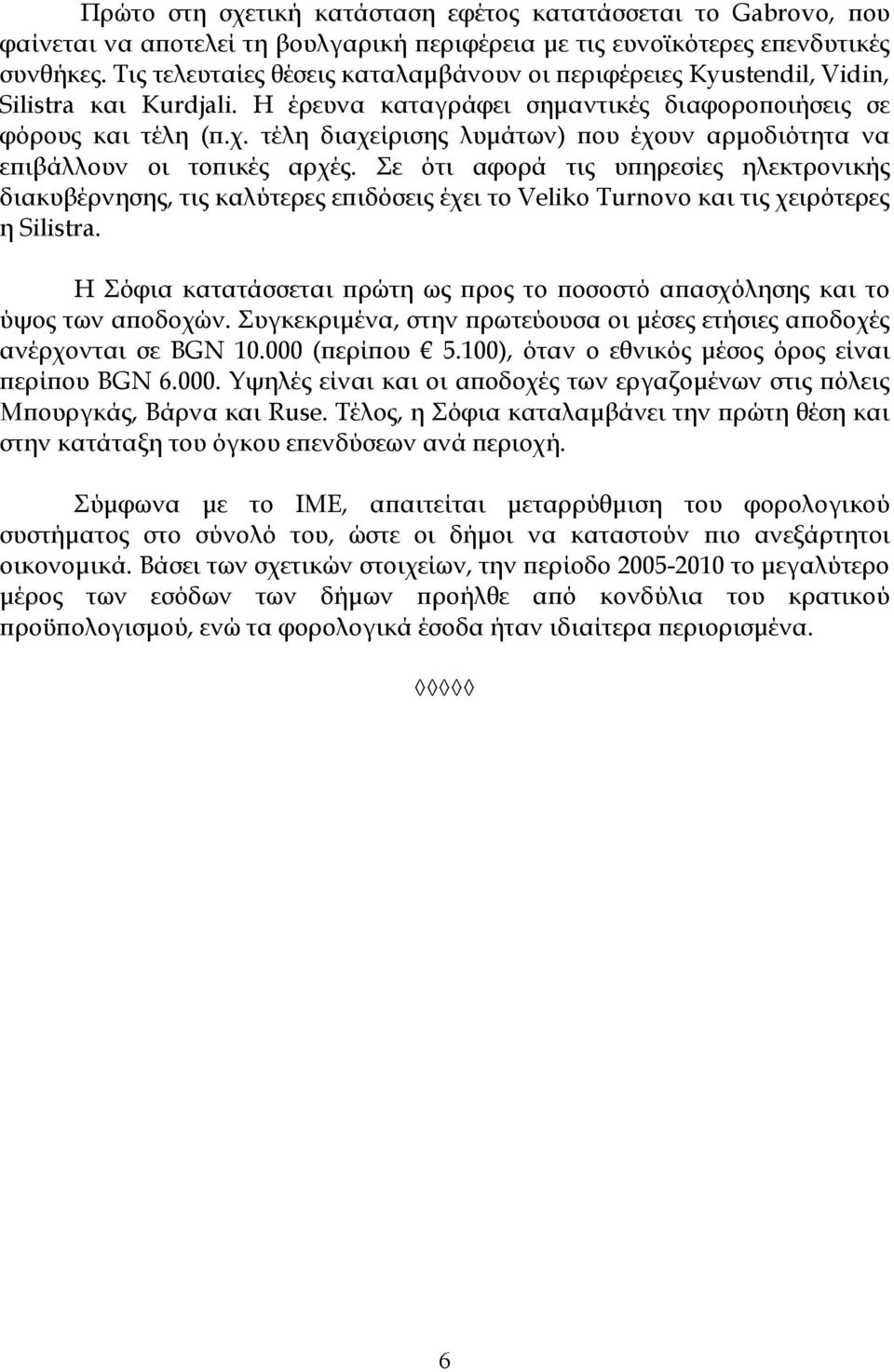 Πρώτο στη σχετική κατάσταση εφέτος κατατάσσεται το Gabrovo, που φαίνεται να αποτελεί τη βουλγαρική περιφέρεια με τις ευνοϊκότερες επενδυτικές συνθήκες. Τις τελευταίες θέσεις καταλαμβάνουν οι περιφέρειες Kyustendil, Vidin, Silistra και Kurdjali. Η έρευνα καταγράφει σημαντικές διαφοροποιήσεις σε φόρους και τέλη (π.χ. τέλη διαχείρισης λυμάτων) που έχουν αρμοδιότητα να επιβάλλουν οι τοπικές αρχές. Σε ότι αφορά τις υπηρεσίες ηλεκτρονικής διακυβέρνησης, τις καλύτερες επιδόσεις έχει το Veliko Turnovo και τις χειρότερες η Silistra.

Η Σόφια κατατάσσεται πρώτη ως προς το ποσοστό απασχόλησης και το ύψος των αποδοχών. Συγκεκριμένα, στην πρωτεύουσα οι μέσες ετήσιες αποδοχές ανέρχονται σε BGN 10.000 (περίπου € 5.100), όταν ο εθνικός μέσος όρος είναι περίπου BGN 6.000. Υψηλές είναι και οι αποδοχές των εργαζομένων στις πόλεις Μπουργκάς, Βάρνα και Ruse. Τέλος, η Σόφια καταλαμβάνει την πρώτη θέση και στην κατάταξη του όγκου επενδύσεων ανά περιοχή.

Σύμφωνα με το ΙΜΕ, απαιτείται μεταρρύθμιση του φορολογικού συστήματος στο σύνολό του, ώστε οι δήμοι να καταστούν πιο ανεξάρτητοι οικονομικά. Βάσει των σχετικών στοιχείων, την περίοδο 2005-2010 το μεγαλύτερο μέρος των εσόδων των δήμων προήλθε από κονδύλια του κρατικού προϋπολογισμού, ενώ τα φορολογικά έσοδα ήταν ιδιαίτερα περιορισμένα.

◊◊◊◊◊

6